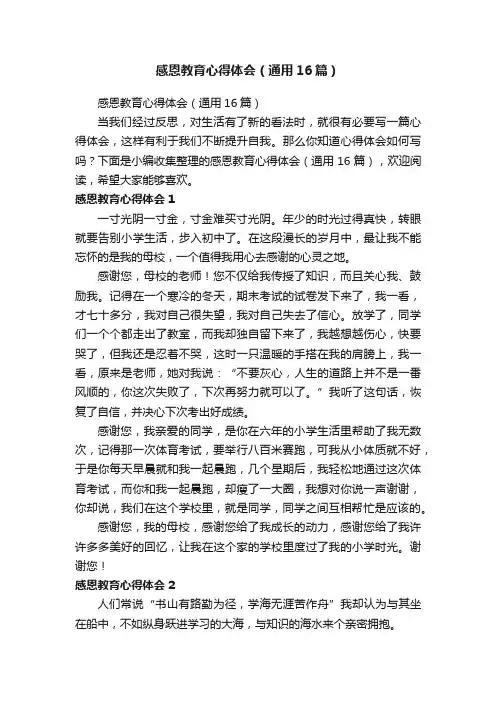 感恩教育心得体会（通用16篇）

感恩教育心得体会（通用16篇）

当我们经过反思，对生活有了新的看法时，就很有必要写一篇心得体会，这样有利于我们不断提升自我。那么你知道心得体会如何写吗？下面是小编收集整理的感恩教育心得体会（通用16篇），欢迎阅读，希望大家能够喜欢。

感恩教育心得体会1

一寸光阴一寸金，寸金难买寸光阴。年少的时光过得真快，转眼就要告别小学生活，步入初中了。在这段漫长的岁月中，最让我不能忘怀的是我的母校，一个值得我用心去感谢的心灵之地。

感谢您，母校的老师！您不仅给我传授了知识，而且关心我、鼓励我。记得在一个寒冷的冬天，期末考试的试卷发下来了，我一看，才七十多分，我对自己很失望，我对自己失去了信心。放学了，同学们一个个都走出了教室，而我却独自留下来了，我越想越伤心，快要哭了，但我还是忍着不哭，这时一只温暖的手搭在我的肩膀上，我一看，原来是老师，她对我说：“不要灰心，人生的道路上并不是一番风顺的，你这次失败了，下次再努力就可以了。”我听了这句话，恢复了自信，并决心下次考出好成绩。

感谢您，我亲爱的同学，是你在六年的小学生活里帮助了我无数次，记得那一次体育考试，要举行八百米赛跑，可我从小体质就不好，于是你每天早晨就和我一起晨跑，几个星期后，我轻松地通过这次体育考试，而你和我一起晨跑，却瘦了一大圈，我想对你说一声谢谢，你却说，我们在这个学校里，就是同学，同学之间互相帮忙是应该的。

感谢您，我的母校，感谢您给了我成长的动力，感谢您给了我许许多多美好的回忆，让我在这个家的学校里度过了我的小学时光。谢谢您！

感恩教育心得体会2

人们常说“书山有路勤为径，学海无涯苦作舟”我却认为与其坐在船中，不如纵身跃进学习的大海，与知识的海水来个亲密拥抱。